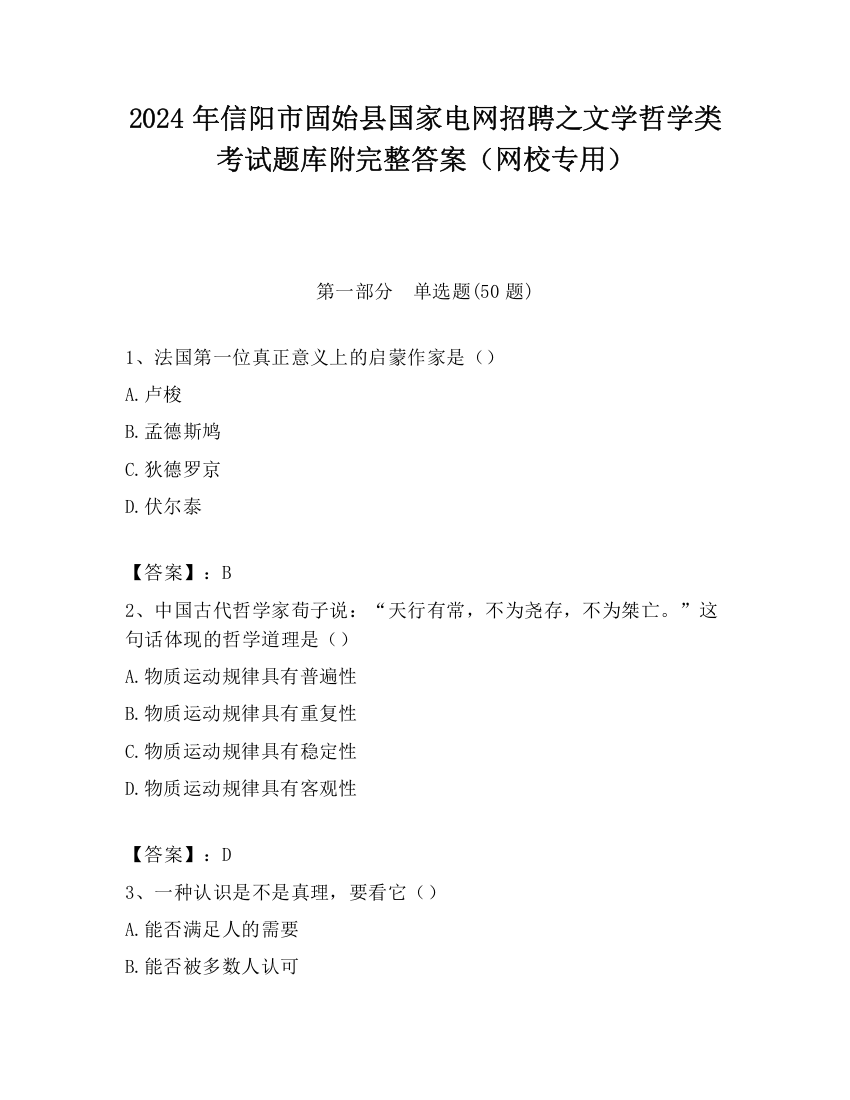 2024 年信阳市固始县国家电网招聘之文学哲学类考试题库附完整答案（网校专用）

第一部分　单选题(50 题)

1、法国第一位真正意义上的启蒙作家是（）

A.卢梭

B.孟德斯鸠

C.狄德罗京

D.伏尔泰

【答案】：B

2、中国古代哲学家荀子说：“天行有常，不为尧存，不为桀亡。”这句话体现的哲学道理是（）

A.物质运动规律具有普遍性

B.物质运动规律具有重复性

C.物质运动规律具有稳定性

D.物质运动规律具有客观性

【答案】：D

3、一种认识是不是真理，要看它（）

A.能否满足人的需要

B.能否被多数人认可